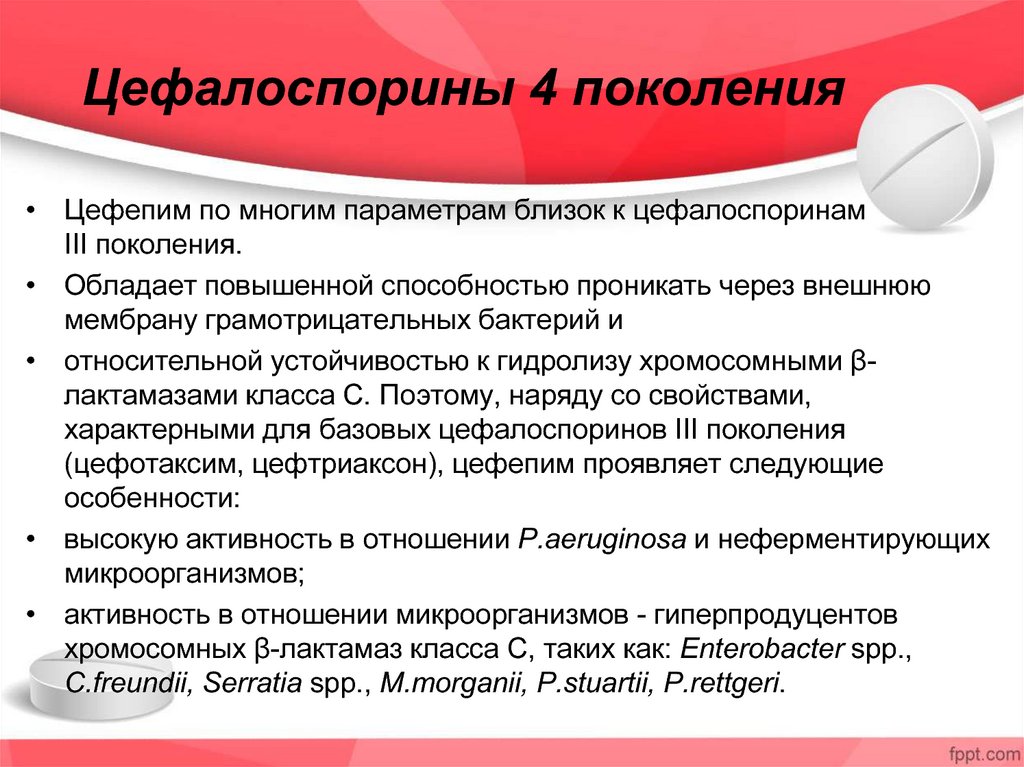 Цефалоспорины 4 поколения

• Цефепим по многим параметрам близок к цефалоспоринам III поколения.

• Обладает повышенной способностью проникать через внешнюю мембрану грамотрицательных бактерий и

• относительной устойчивостью к гидролизу хромосомными β-лактамазами класса С. Поэтому, наряду со свойствами, характерными для базовых цефалоспоринов III поколения (цефотаксим, цефтриаксон), цефепим проявляет следующие особенности:

• высокую активность в отношении P.aeruginosa и неферментирующих микроорганизмов;

• активность в отношении микроорганизмов - гиперпродуцентов хромосомных β-лактамаз класса С, таких как: Enterobacter spp., C.freundii, Serratia spp., M.morganii, P.stuartii, P.rettgeri.

fppt.com